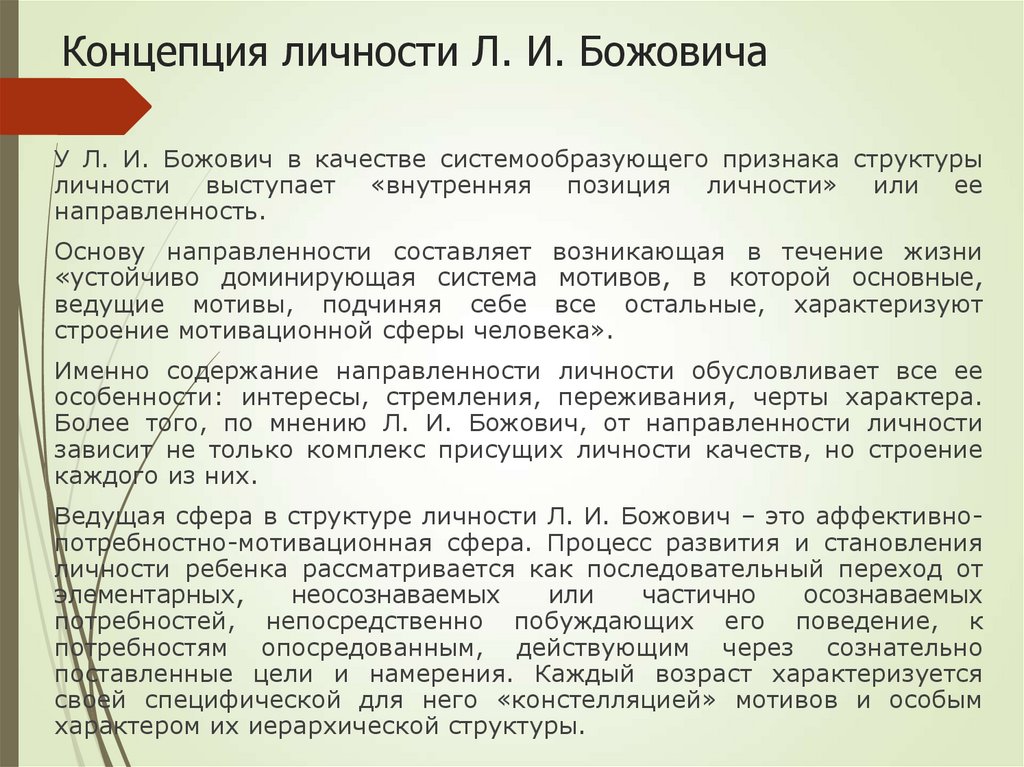 Концепция личности Л. И. Божовича

У Л. И. Божович в качестве системообразующего признака структуры личности выступает «внутренняя позиция личности» или ее направленность.

Основу направленности составляет возникающая в течение жизни «устойчиво доминирующая система мотивов, в которой основные, ведущие мотивы, подчиняя себе все остальные, характеризуют строение мотивационной сферы человека».

Именно содержание направленности личности обусловливает все ее особенности: интересы, стремления, переживания, черты характера. Более того, по мнению Л. И. Божович, от направленности личности зависит не только комплекс присущих личности качеств, но строение каждого из них.

Ведущая сфера в структуре личности Л. И. Божович – это аффективно-потребностно-мотивационная сфера. Процесс развития и становления личности ребенка рассматривается как последовательный переход от элементарных, неосознаваемых или частично осознаваемых потребностей, непосредственно побуждающих его поведение, к потребностям опосредованным, действующим через сознательно поставленные цели и намерения. Каждый возраст характеризуется своей специфической для него «констелляцией» мотивов и особым характером их иерархической структуры.